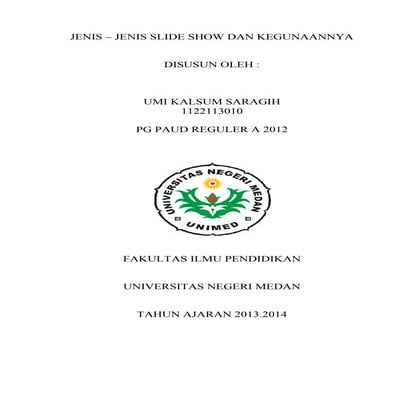 JENIS – JENIS SLIDE SHOW DAN KEGUNAANNYA

DISUSUN OLEH :

UMI KALSUM SARAGIH
1122113010

PG PAUD REGULER A 2012

UNIVERSITAS NEGERI MEDAN
UNIMED

FAKULTAS ILMU PENDIDIKAN

UNIVERSITAS NEGERI MEDAN

TAHUN AJARAN 2013.2014